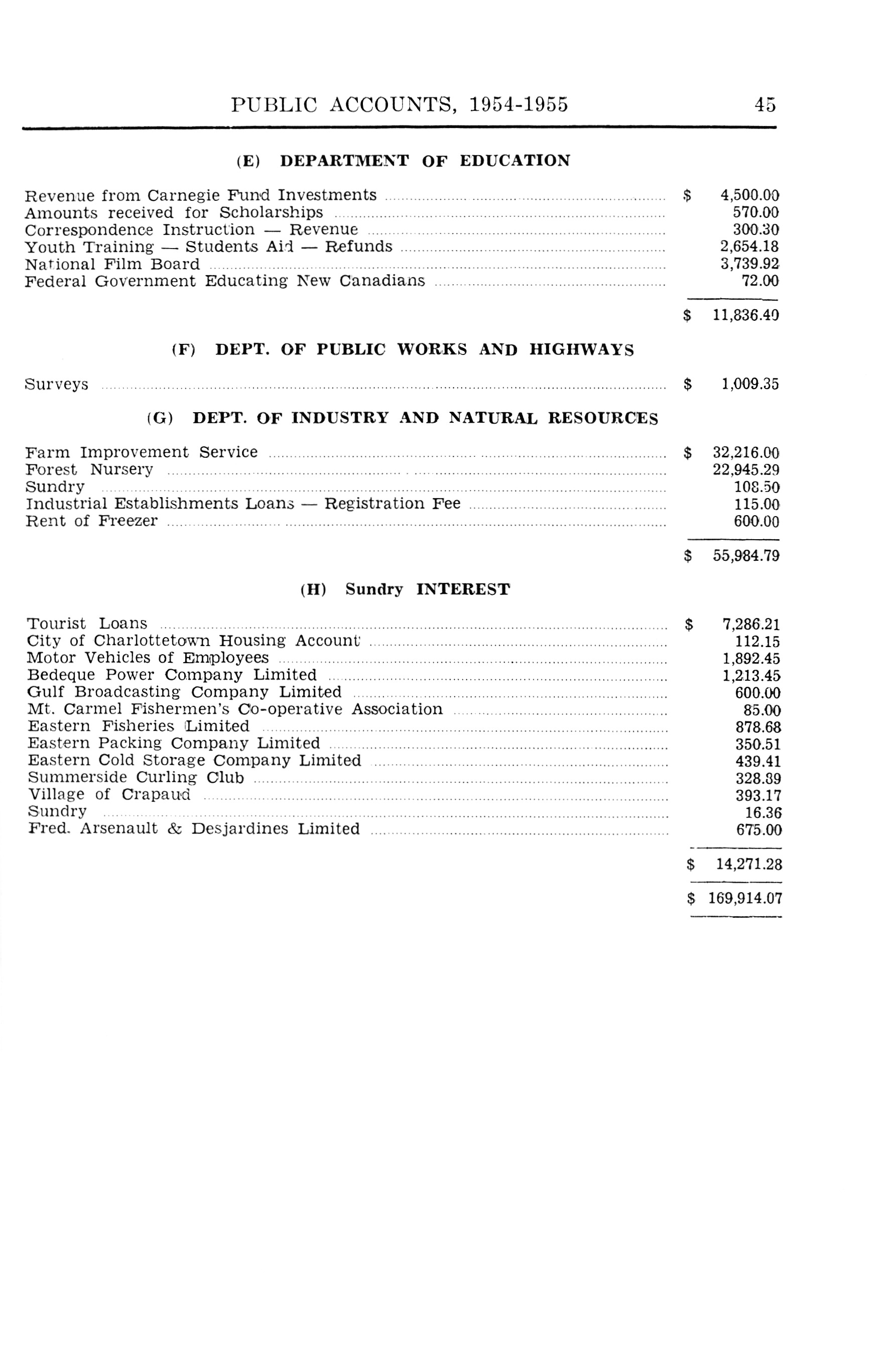 PUBLIC ACCOUNTS, 1954-1955 45

(E) DEPARTMENT OF EDUCATION

| | |
|---|---|
| Revenue from Carnegie Fund Investments | $ 4,500.00 |
| Amounts received for Scholarships | 570.00 |
| Correspondence Instruction — Revenue | 300.30 |
| Youth Training — Students Aid — Refunds | 2,654.18 |
| National Film Board | 3,739.92 |
| Federal Government Educating New Canadians | 72.00 |
| | $ 11,836.40 |

(F) DEPT. OF PUBLIC WORKS AND HIGHWAYS

| | |
|---|---|
| Surveys | $ 1,009.35 |

(G) DEPT. OF INDUSTRY AND NATURAL RESOURCES

| | |
|---|---|
| Farm Improvement Service | $ 32,216.00 |
| Forest Nursery | 22,945.29 |
| Sundry | 108.50 |
| Industrial Establishments Loans — Registration Fee | 115.00 |
| Rent of Freezer | 600.00 |
| | $ 55,984.79 |

(H) Sundry INTEREST

| | |
|---|---|
| Tourist Loans | $ 7,286.21 |
| City of Charlottetown Housing Account | 112.15 |
| Motor Vehicles of Employees | 1,892.45 |
| Bedeque Power Company Limited | 1,213.45 |
| Gulf Broadcasting Company Limited | 600.00 |
| Mt. Carmel Fishermen's Co-operative Association | 85.00 |
| Eastern Fisheries Limited | 878.68 |
| Eastern Packing Company Limited | 350.51 |
| Eastern Cold Storage Company Limited | 439.41 |
| Summerside Curling Club | 328.89 |
| Village of Crapaud | 393.17 |
| Sundry | 16.36 |
| Fred. Arsenault & Desjardines Limited | 675.00 |
| | $ 14,271.28 |
| | $ 169,914.07 |